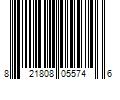 8 21808 05574 6